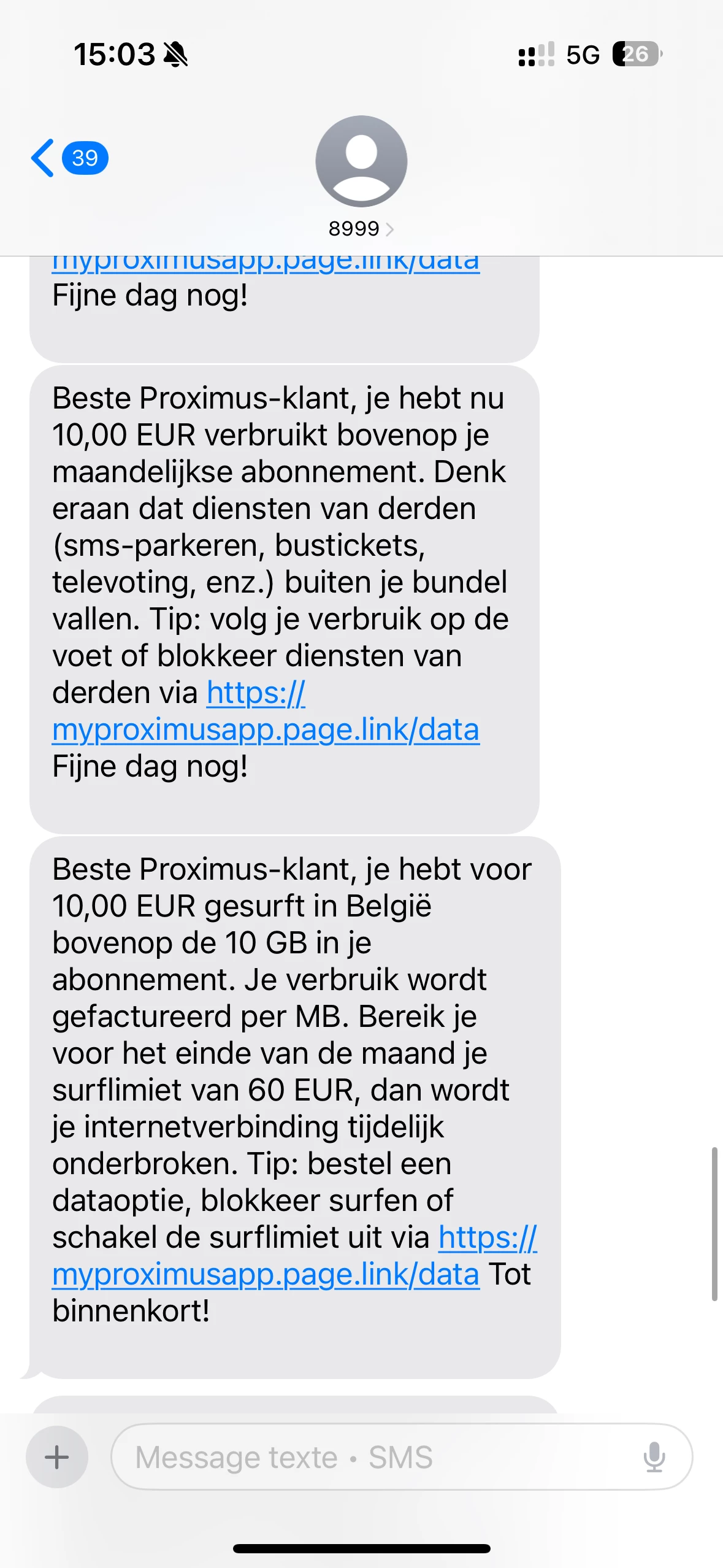 15:03

5G 26

39

8999

myproximusapp.page.link/data
Fijne dag nog!

Beste Proximus-klant, je hebt nu 10,00 EUR verbruikt bovenop je maandelijkse abonnement. Denk eraan dat diensten van derden (sms-parkeren, bustickets, televoting, enz.) buiten je bundel vallen. Tip: volg je verbruik op de voet of blokkeer diensten van derden via https://myproximusapp.page.link/data
Fijne dag nog!

Beste Proximus-klant, je hebt voor 10,00 EUR gesurft in België bovenop de 10 GB in je abonnement. Je verbruik wordt gefactureerd per MB. Bereik je voor het einde van de maand je surflimiet van 60 EUR, dan wordt je internetverbinding tijdelijk onderbroken. Tip: bestel een dataoptie, blokkeer surfen of schakel de surflimiet uit via https://myproximusapp.page.link/data Tot binnenkort!

Message texte • SMS